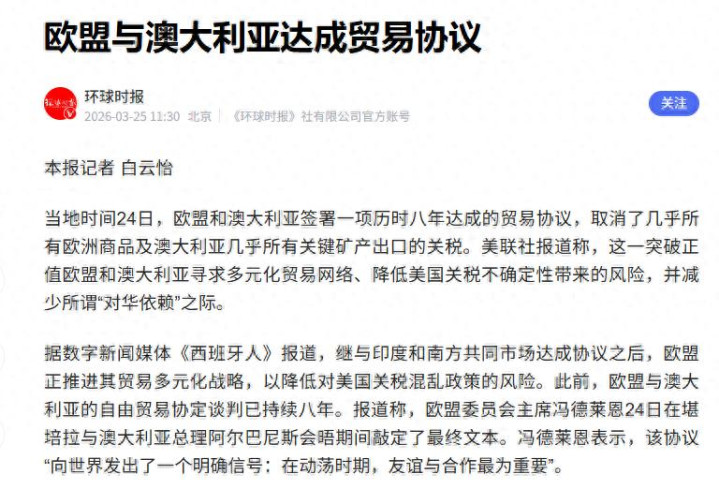 欧盟与澳大利亚达成贸易协议

环球时报
2026-03-25 11:30 北京 《环球时报》社有限公司官方账号

关注

本报记者 白云怡

当地时间24日，欧盟和澳大利亚签署一项历时八年达成的贸易协议，取消了几乎所有欧洲商品及澳大利亚几乎所有关键矿产出口的关税。美联社报道称，这一突破正值欧盟和澳大利亚寻求多元化贸易网络、降低美国关税不确定性带来的风险，并减少所谓“对华依赖”之际。

据数字新闻媒体《西班牙人》报道，继与印度和南方共同市场达成协议之后，欧盟正推进其贸易多元化战略，以降低对美国关税混乱政策的风险。此前，欧盟与澳大利亚的自由贸易协定谈判已持续八年。报道称，欧盟委员会主席冯德莱恩24日在堪培拉与澳大利亚总理阿尔巴尼斯会晤期间敲定了最终文本。冯德莱恩表示，该协议“向世界发出了一个明确信号：在动荡时期，友谊与合作最为重要”。